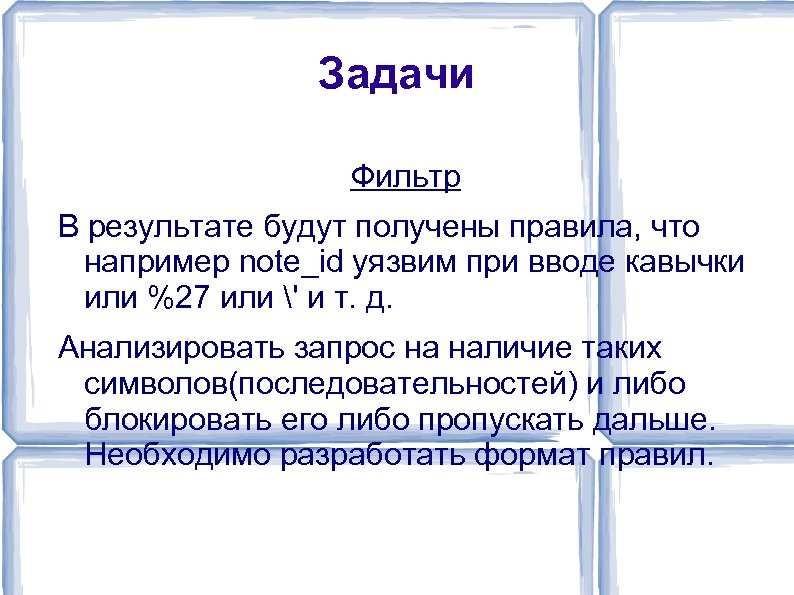 Задачи

Фильтр

В результате будут получены правила, что например note_id уязвим при вводе кавычки или %27 или \' и т. д.

Анализировать запрос на наличие таких символов(последовательностей) и либо блокировать его либо пропускать дальше. Необходимо разработать формат правил.